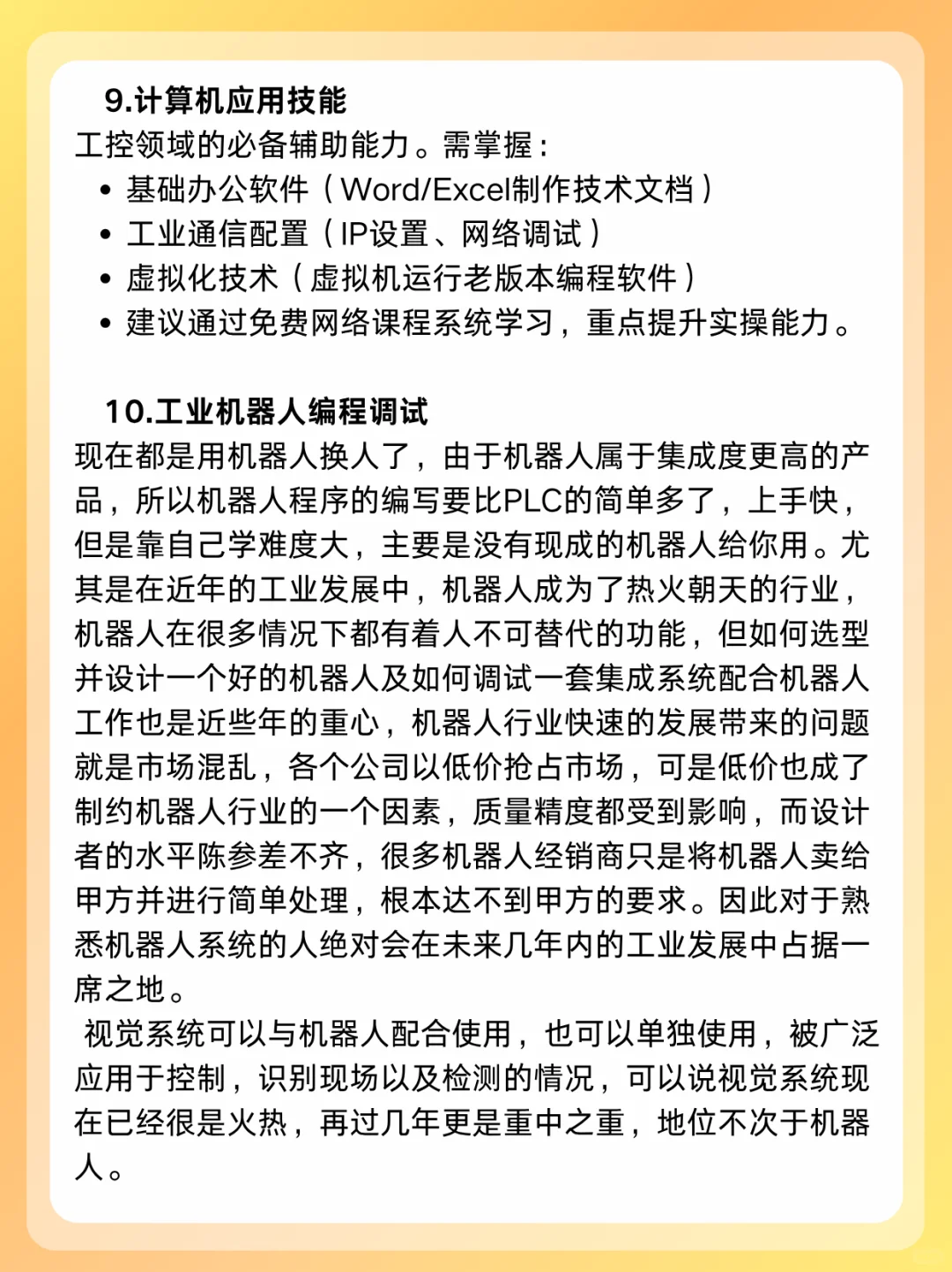 9.计算机应用技能

工控领域的必备辅助能力。需掌握：

• 基础办公软件（Word/Excel制作技术文档）
• 工业通信配置（IP设置、网络调试）
• 虚拟化技术（虚拟机运行老版本编程软件）
• 建议通过免费网络课程系统学习，重点提升实操能力。

10.工业机器人编程调试

现在都是用机器人换人了，由于机器人属于集成度更高的产品，所以机器人程序的编写要比PLC的简单多了，上手快，但是靠自己学难度大，主要是没有现成的机器人给你用。尤其是在近年的工业发展中，机器人成为了热火朝天的行业，机器人在很多情况下都有着人不可替代的功能，但如何选型并设计一个好的机器人及如何调试一套集成系统配合机器人工作也是近些年的重心，机器人行业快速的发展带来的问题就是市场混乱，各个公司以低价抢占市场，可是低价也成了制约机器人行业的一个因素，质量精度都受到影响，而设计者的水平陈参差不齐，很多机器人经销商只是将机器人卖给甲方并进行简单处理，根本达不到甲方的要求。因此对于熟悉机器人系统的人绝对会在未来几年内的工业发展中占据一席之地。

视觉系统可以与机器人配合使用，也可以单独使用，被广泛应用于控制，识别现场以及检测的情况，可以说视觉系统现在已经很是火热，再过几年更是重中之重，地位不次于机器人。